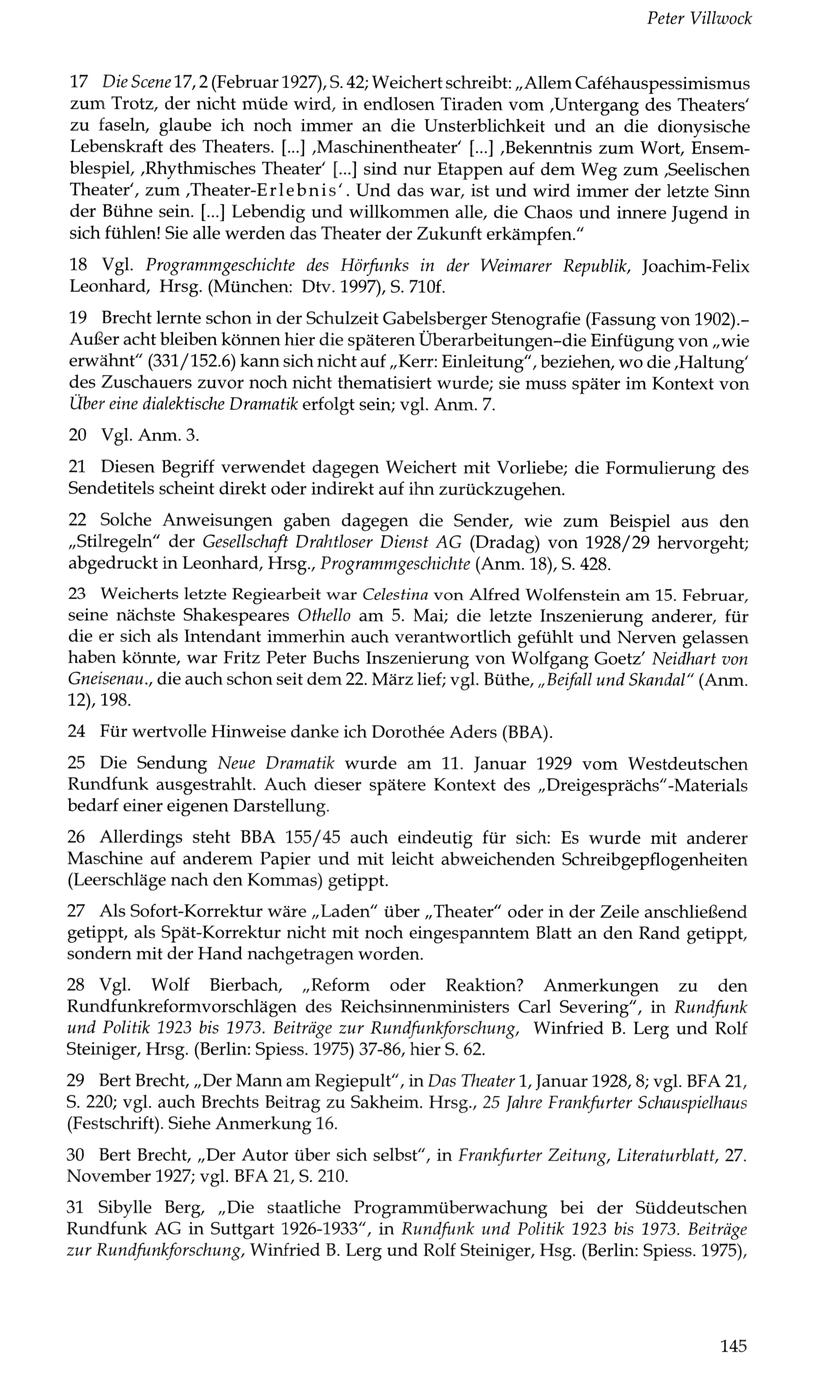 Peter Villwock

17 Die Scene 17, 2 (Februar 1927), S. 42; Weichert schreibt: „Allem Caféhauspessimismus zum Trotz, der nicht müde wird, in endlosen Tiraden vom ‚Untergang des Theaters' zu faseln, glaube ich noch immer an die Unsterblichkeit und an die dionysische Lebenskraft des Theaters. [...] ‚Maschinentheater' [...] ‚Bekenntnis zum Wort, Ensemblespiel, ‚Rhythmisches Theater' [...] sind nur Etappen auf dem Weg zum ‚Seelischen Theater', zum ‚Theater-Erlebnis'. Und das war, ist und wird immer der letzte Sinn der Bühne sein. [...] Lebendig und willkommen alle, die Chaos und innere Jugend in sich fühlen! Sie alle werden das Theater der Zukunft erkämpfen."

18 Vgl. Programmgeschichte des Hörfunks in der Weimarer Republik, Joachim-Felix Leonhard, Hrsg. (München: Dtv. 1997), S. 710f.

19 Brecht lernte schon in der Schulzeit Gabelsberger Stenografie (Fassung von 1902).– Außer acht bleiben können hier die späteren Überarbeitungen–die Einfügung von „wie erwähnt" (331/152.6) kann sich nicht auf „Kerr: Einleitung", beziehen, wo die ‚Haltung' des Zuschauers zuvor noch nicht thematisiert wurde; sie muss später im Kontext von Über eine dialektische Dramatik erfolgt sein; vgl. Anm. 7.

20 Vgl. Anm. 3.

21 Diesen Begriff verwendet dagegen Weichert mit Vorliebe; die Formulierung des Sendetitels scheint direkt oder indirekt auf ihn zurückzugehen.

22 Solche Anweisungen gaben dagegen die Sender, wie zum Beispiel aus den „Stilregeln" der Gesellschaft Drahtloser Dienst AG (Dradag) von 1928/29 hervorgeht; abgedruckt in Leonhard, Hrsg., Programmgeschichte (Anm. 18), S. 428.

23 Weicherts letzte Regiearbeit war Celestina von Alfred Wolfenstein am 15. Februar, seine nächste Shakespeares Othello am 5. Mai; die letzte Inszenierung anderer, für die er sich als Intendant immerhin auch verantwortlich gefühlt und Nerven gelassen haben könnte, war Fritz Peter Buchs Inszenierung von Wolfgang Goetz' Neidhart von Gneisenau., die auch schon seit dem 22. März lief; vgl. Büthe, „Beifall und Skandal" (Anm. 12), 198.

24 Für wertvolle Hinweise danke ich Dorothée Aders (BBA).

25 Die Sendung Neue Dramatik wurde am 11. Januar 1929 vom Westdeutschen Rundfunk ausgestrahlt. Auch dieser spätere Kontext des „Dreigesprächs"-Materials bedarf einer eigenen Darstellung.

26 Allerdings steht BBA 155/45 auch eindeutig für sich: Es wurde mit anderer Maschine auf anderem Papier und mit leicht abweichenden Schreibgepflogenheiten (Leerschläge nach den Kommas) getippt.

27 Als Sofort-Korrektur wäre „Laden" über „Theater" oder in der Zeile anschließend getippt, als Spät-Korrektur nicht mit noch eingespanntem Blatt an den Rand getippt, sondern mit der Hand nachgetragen worden.

28 Vgl. Wolf Bierbach, „Reform oder Reaktion? Anmerkungen zu den Rundfunkreformvorschlägen des Reichsinnenministers Carl Severing", in Rundfunk und Politik 1923 bis 1973. Beiträge zur Rundfunkforschung, Winfried B. Lerg und Rolf Steiniger, Hrsg. (Berlin: Spiess. 1975) 37-86, hier S. 62.

29 Bert Brecht, „Der Mann am Regiepult", in Das Theater 1, Januar 1928, 8; vgl. BFA 21, S. 220; vgl. auch Brechts Beitrag zu Sakheim. Hrsg., 25 Jahre Frankfurter Schauspielhaus (Festschrift). Siehe Anmerkung 16.

30 Bert Brecht, „Der Autor über sich selbst", in Frankfurter Zeitung, Literaturblatt, 27. November 1927; vgl. BFA 21, S. 210.

31 Sibylle Berg, „Die staatliche Programmüberwachung bei der Süddeutschen Rundfunk AG in Suttgart 1926-1933", in Rundfunk und Politik 1923 bis 1973. Beiträge zur Rundfunkforschung, Winfried B. Lerg und Rolf Steiniger, Hsg. (Berlin: Spiess. 1975),

145